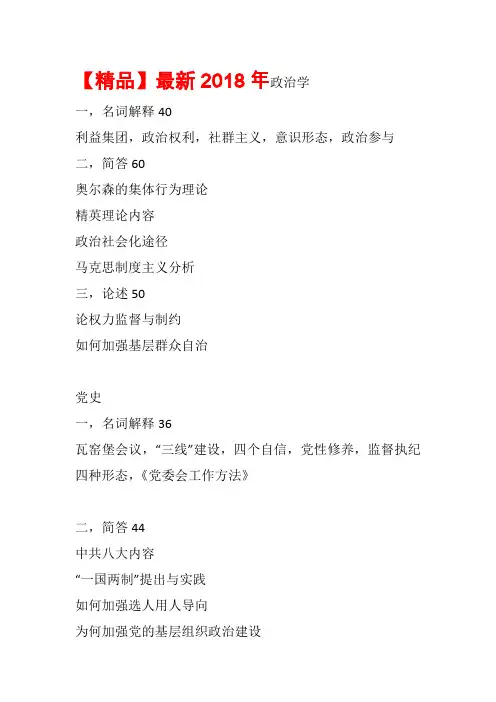 【精品】最新 2018 年政治学

一，名词解释 40

利益集团，政治权利，社群主义，意识形态，政治参与

二，简答 60

奥尔森的集体行为理论

精英理论内容

政治社会化途径

马克思制度主义分析

三，论述 50

论权力监督与制约

如何加强基层群众自治

党史

一，名词解释 36

瓦窑堡会议，“三线”建设，四个自信，党性修养，监督执纪四种形态，《党委会工作方法》

二，简答 44

中共八大内容

“一国两制”提出与实践

如何加强选人用人导向

为何加强党的基层组织政治建设